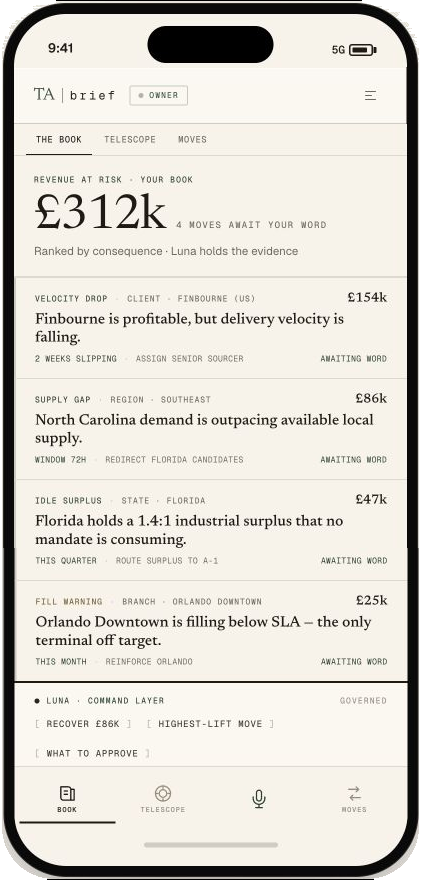 9:41

5G

TA | brief

OWNER

THE BOOK

TELESCOPE

MOVES

REVENUE AT RISK · YOUR BOOK

£312k 4 MOVES AWAIT YOUR WORD

Ranked by consequence · Luna holds the evidence

VELOCITY DROP · CLIENT · FINBOURNE (US)

£154k

Finbourne is profitable, but delivery velocity is falling.

2 WEEKS SLIPPING · ASSIGN SENIOR SOURCER

AWAITING WORD

SUPPLY GAP · REGION · SOUTHEAST

£86k

North Carolina demand is outpacing available local supply.

WINDOW 72H · REDIRECT FLORIDA CANDIDATES

AWAITING WORD

IDLE SURPLUS · STATE · FLORIDA

£47k

Florida holds a 1.4:1 industrial surplus that no mandate is consuming.

THIS QUARTER · ROUTE SURPLUS TO A-1

AWAITING WORD

FILL WARNING · BRANCH · ORLANDO DOWNTOWN

£25k

Orlando Downtown is filling below SLA — the only terminal off target.

THIS MONTH · REINFORCE ORLANDO

AWAITING WORD

● LUNA · COMMAND LAYER

GOVERNED

[ RECOVER £86K ]

[ HIGHEST-LIFT MOVE ]

[ WHAT TO APPROVE ]

BOOK

TELESCOPE

MOVES